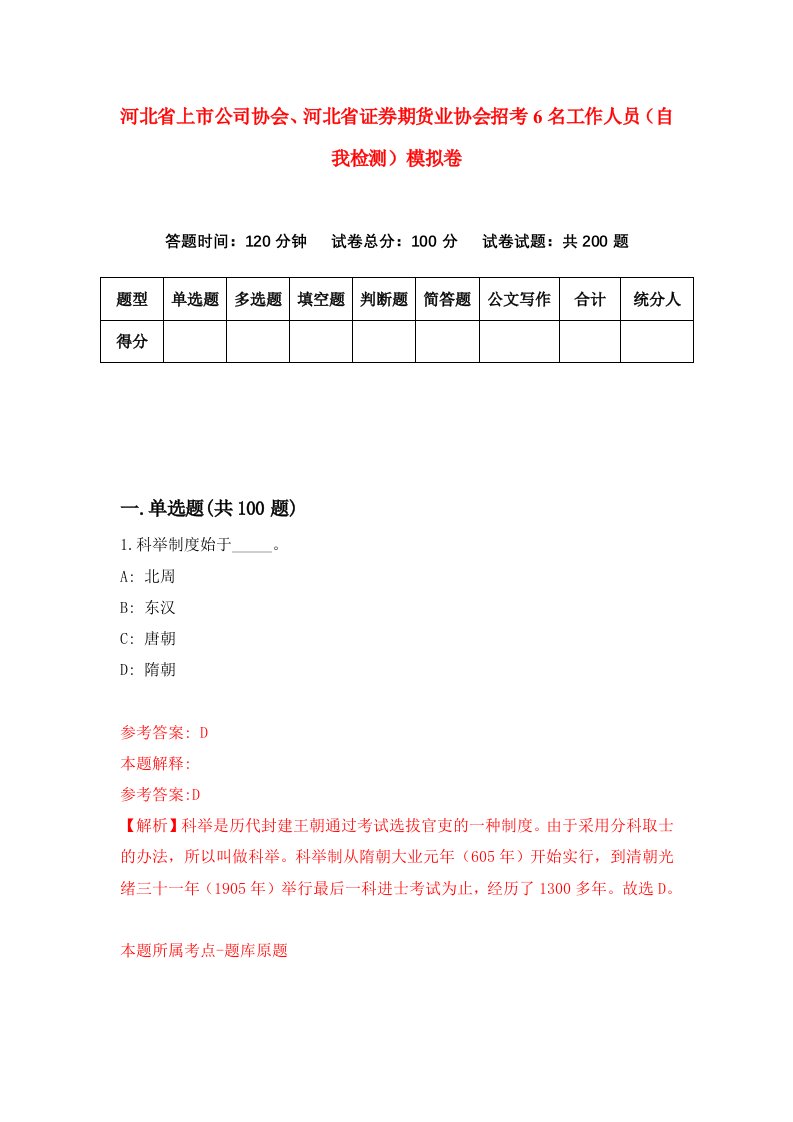 河北省上市公司协会、河北省证券期货业协会招考6名工作人员（自我检测）模拟卷

答题时间：120分钟　试卷总分：100分　试卷试题：共200题

| 题型 | 单选题 | 多选题 | 填空题 | 判断题 | 简答题 | 公文写作 | 合计 | 统分人 |
|---|---|---|---|---|---|---|---|---|
| 得分 | | | | | | | | |

一.单选题(共100题)

1.科举制度始于_____。

A: 北周

B: 东汉

C: 唐朝

D: 隋朝

参考答案: D

本题解释:

参考答案:D

【解析】科举是历代封建王朝通过考试选拔官吏的一种制度。由于采用分科取士的办法，所以叫做科举。科举制从隋朝大业元年（605年）开始实行，到清朝光绪三十一年（1905年）举行最后一科进士考试为止，经历了1300多年。故选D。

本题所属考点-题库原题